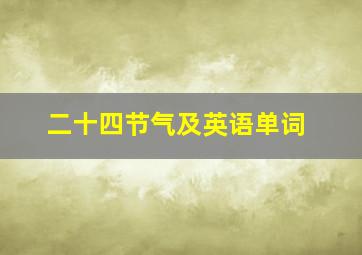 二十四节气及英语单词